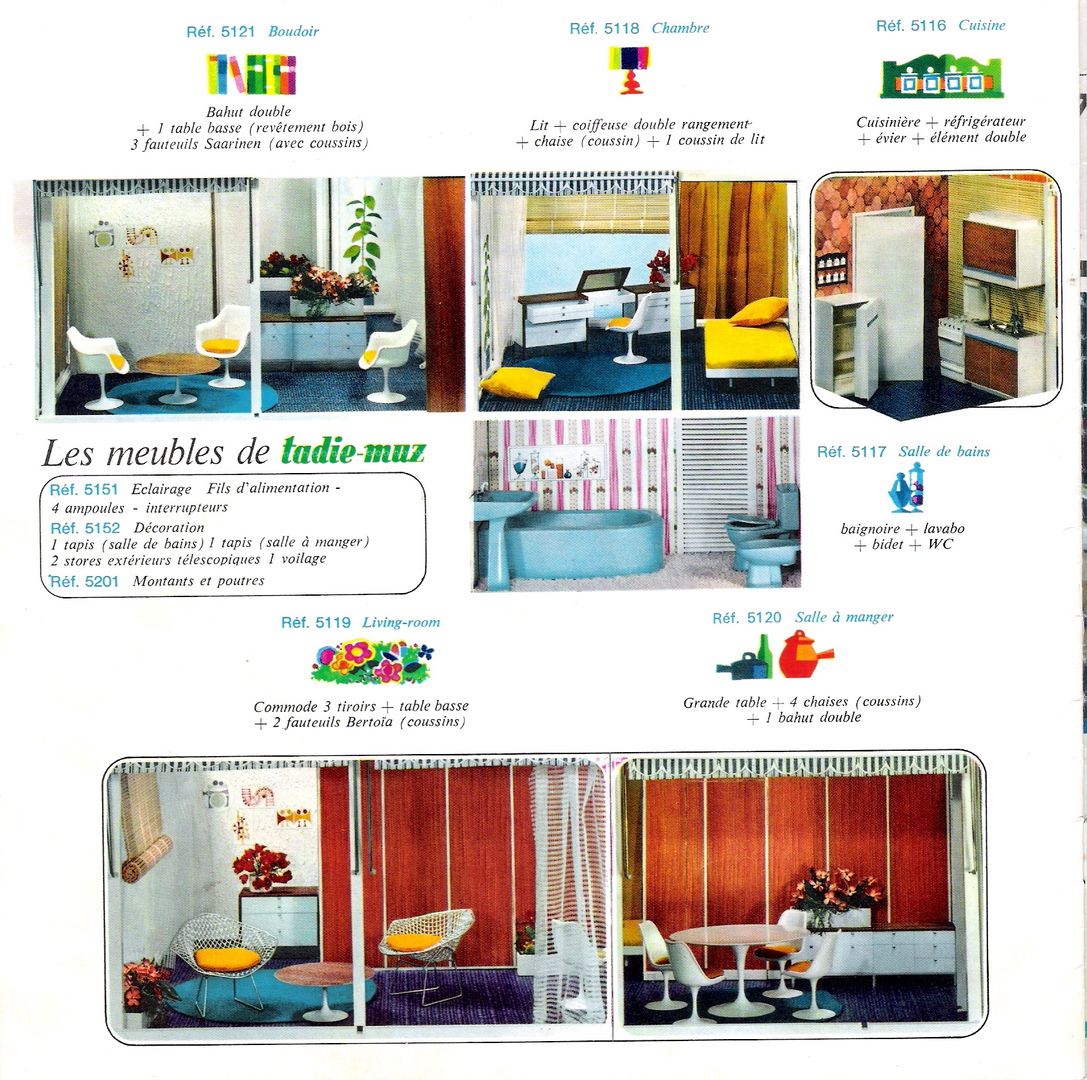 Réf. 5121 Boudoir

Bahut double
+ 1 table basse (revêtement bois)
3 fauteuils Saarinen (avec coussins)

Réf. 5118 Chambre

Lit + coiffeuse double rangement
+ chaise (coussin) + 1 coussin de lit

Réf. 5116 Cuisine

Cuisinière + réfrigérateur
+ évier + élément double

Les meubles de tadie-muz

Réf. 5151 Eclairage Fils d'alimentation - 4 ampoules - interrupteurs
Réf. 5152 Décoration
1 tapis (salle de bains) 1 tapis (salle à manger)
2 stores extérieurs télescopiques 1 voilage
Réf. 5201 Montants et poutres

Réf. 5117 Salle de bains

baignoire + lavabo
+ bidet + WC

Réf. 5119 Living-room

Commode 3 tiroirs + table basse
+ 2 fauteuils Bertoïa (coussins)

Réf. 5120 Salle à manger

Grande table + 4 chaises (coussins)
+ 1 bahut double